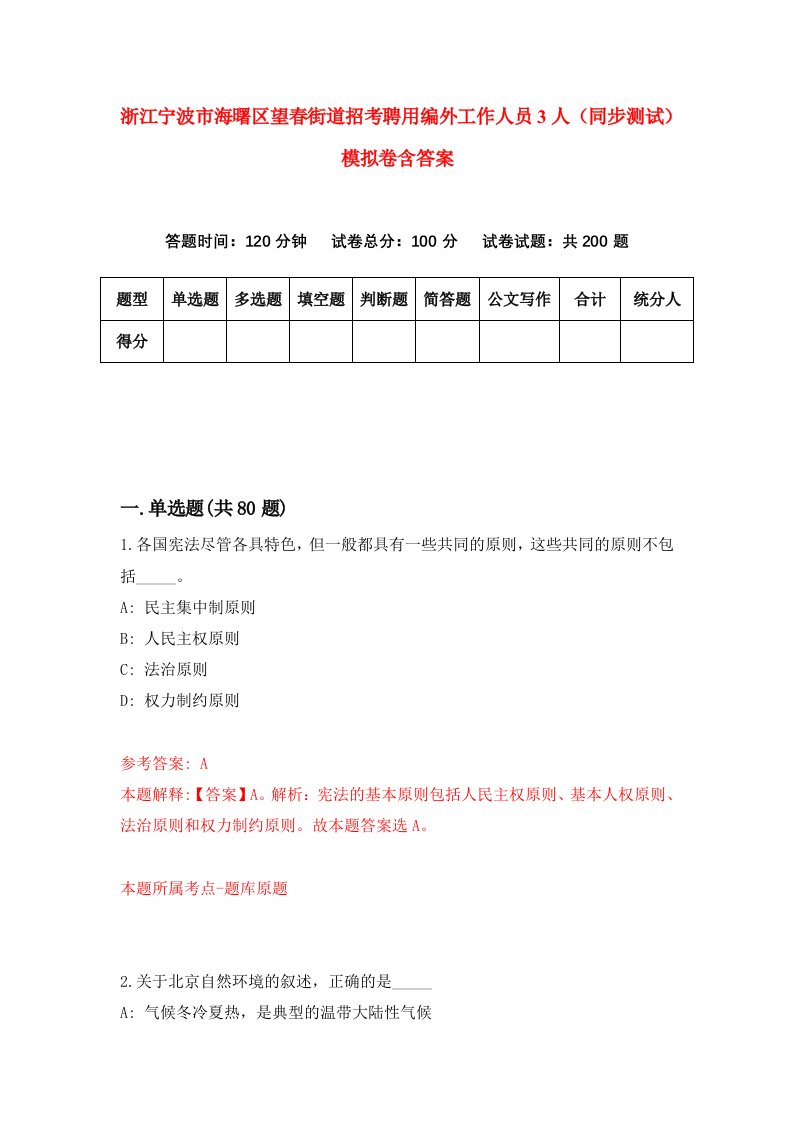 浙江宁波市海曙区望春街道招考聘用编外工作人员3人（同步测试）模拟卷含答案

答题时间：120分钟　试卷总分：100分　试卷试题：共200题

| 题型 | 单选题 | 多选题 | 填空题 | 判断题 | 简答题 | 公文写作 | 合计 | 统分人 |
|---|---|---|---|---|---|---|---|---|
| 得分 | | | | | | | | |

一.单选题(共80题)

1.各国宪法尽管各具特色，但一般都具有一些共同的原则，这些共同的原则不包括_____。
A: 民主集中制原则
B: 人民主权原则
C: 法治原则
D: 权力制约原则

参考答案: A
本题解释:【答案】A。解析：宪法的基本原则包括人民主权原则、基本人权原则、法治原则和权力制约原则。故本题答案选A。

本题所属考点-题库原题

2.关于北京自然环境的叙述，正确的是_____
A: 气候冬冷夏热，是典型的温带大陆性气候